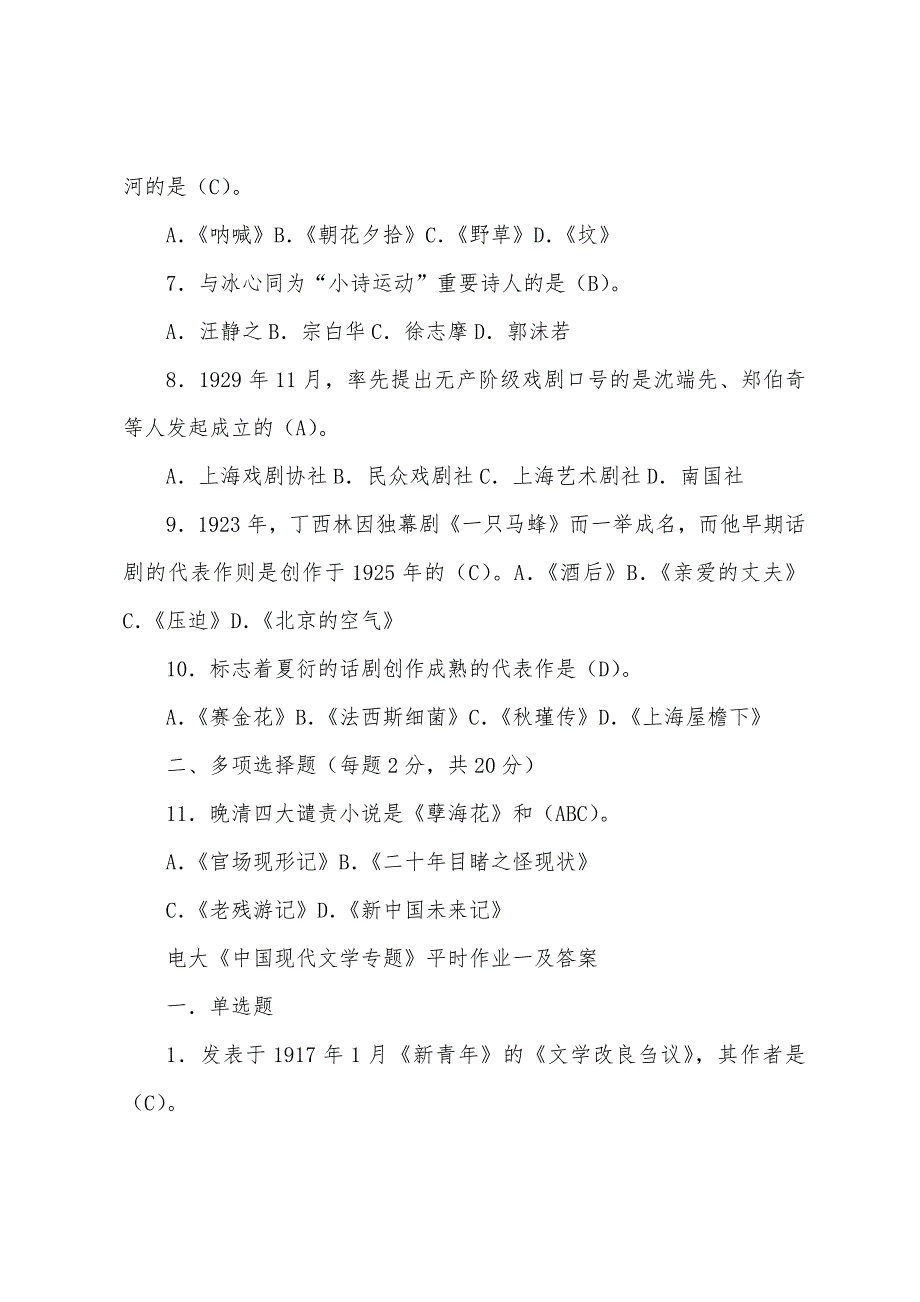 河的是（C）。

A.《呐喊》B.《朝花夕拾》C.《野草》D.《坟》

7．与冰心同为“小诗运动”重要诗人的是（B）。

A．汪静之 B．宗白华 C．徐志摩 D．郭沫若

8．1929 年 11 月，率先提出无产阶级戏剧口号的是沈端先、郑伯奇等人发起成立的（A）。

A．上海戏剧协社 B．民众戏剧社 C．上海艺术剧社 D．南国社

9．1923 年，丁西林因独幕剧《一只马蜂》而一举成名，而他早期话剧的代表作则是创作于 1925 年的（C）。A.《酒后》B.《亲爱的丈夫》C.《压迫》D.《北京的空气》

10．标志着夏衍的话剧创作成熟的代表作是（D）。

A.《赛金花》B.《法西斯细菌》C.《秋瑾传》D.《上海屋檐下》

二、多项选择题（每题 2 分，共 20 分）

11．晚清四大谴责小说是《孽海花》和（ABC）。

A.《官场现形记》B.《二十年目睹之怪现状》

C.《老残游记》D.《新中国未来记》

电大《中国现代文学专题》平时作业一及答案

一．单选题

1．发表于 1917 年 1 月《新青年》的《文学改良刍议》，其作者是（C）。